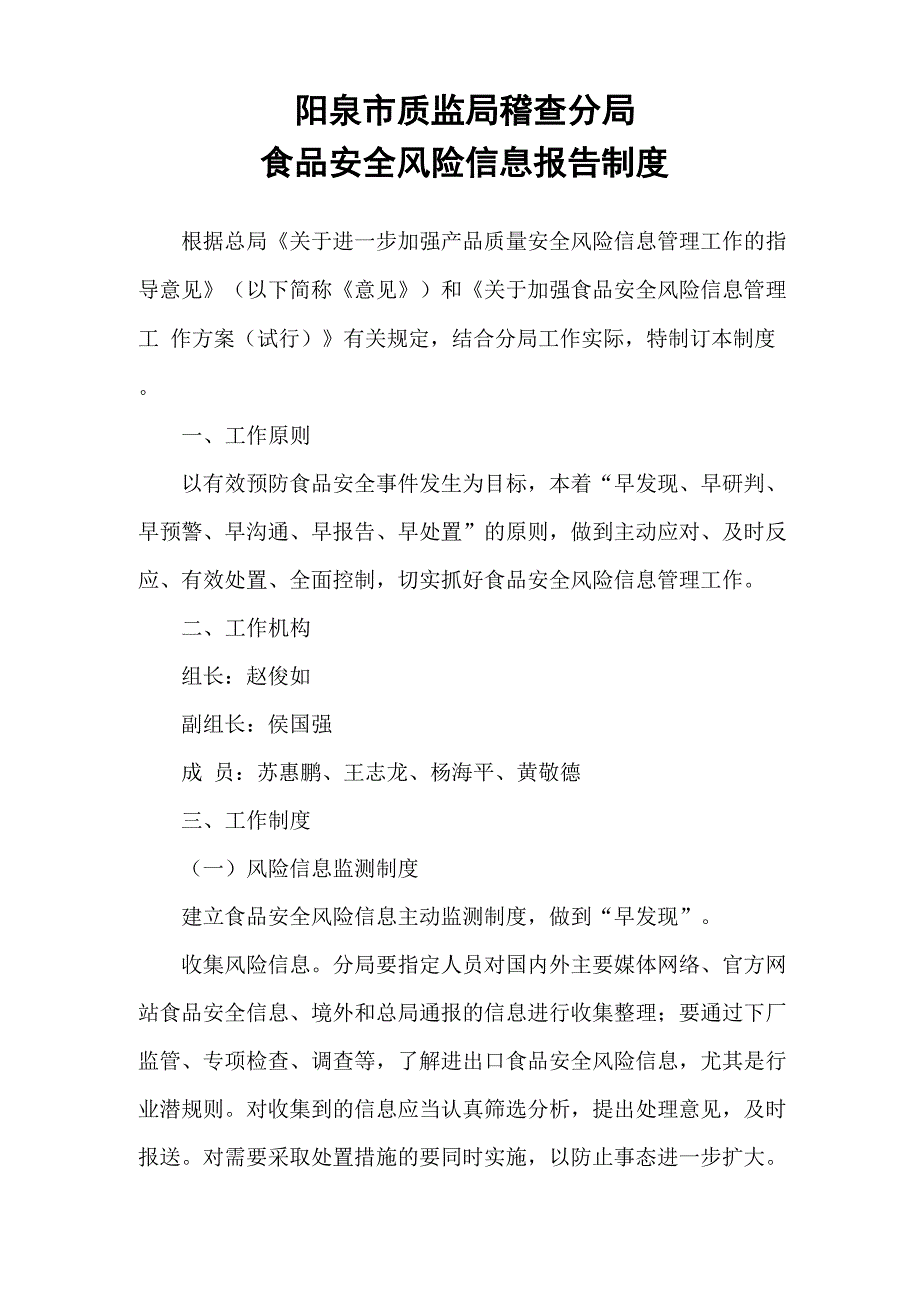 阳泉市质监局稽查分局
食品安全风险信息报告制度

根据总局《关于进一步加强产品质量安全风险信息管理工作的指导意见》（以下简称《意见》）和《关于加强食品安全风险信息管理工 作方案（试行）》有关规定，结合分局工作实际，特制订本制度。

一、工作原则

以有效预防食品安全事件发生为目标，本着“早发现、早研判、早预警、早沟通、早报告、早处置”的原则，做到主动应对、及时反应、有效处置、全面控制，切实抓好食品安全风险信息管理工作。

二、工作机构

组长：赵俊如

副组长：侯国强

成 员：苏惠鹏、王志龙、杨海平、黄敬德

三、工作制度

（一）风险信息监测制度

建立食品安全风险信息主动监测制度，做到“早发现”。

收集风险信息。分局要指定人员对国内外主要媒体网络、官方网站食品安全信息、境外和总局通报的信息进行收集整理；要通过下厂监管、专项检查、调查等，了解进出口食品安全风险信息，尤其是行业潜规则。对收集到的信息应当认真筛选分析，提出处理意见，及时报送。对需要采取处置措施的要同时实施，以防止事态进一步扩大。